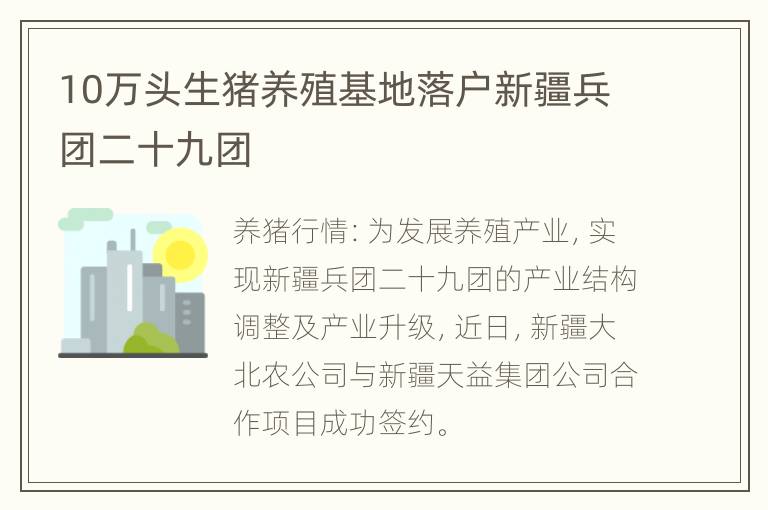 10万头生猪养殖基地落户新疆兵团二十九团

养猪行情: 为发展养殖产业, 实现新疆兵团二十九团的产业结构调整及产业升级, 近日, 新疆大北农公司与新疆天益集团公司合作项目成功签约。